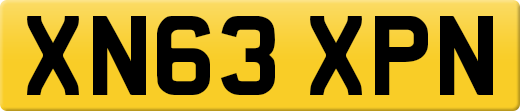 XN63 XPN